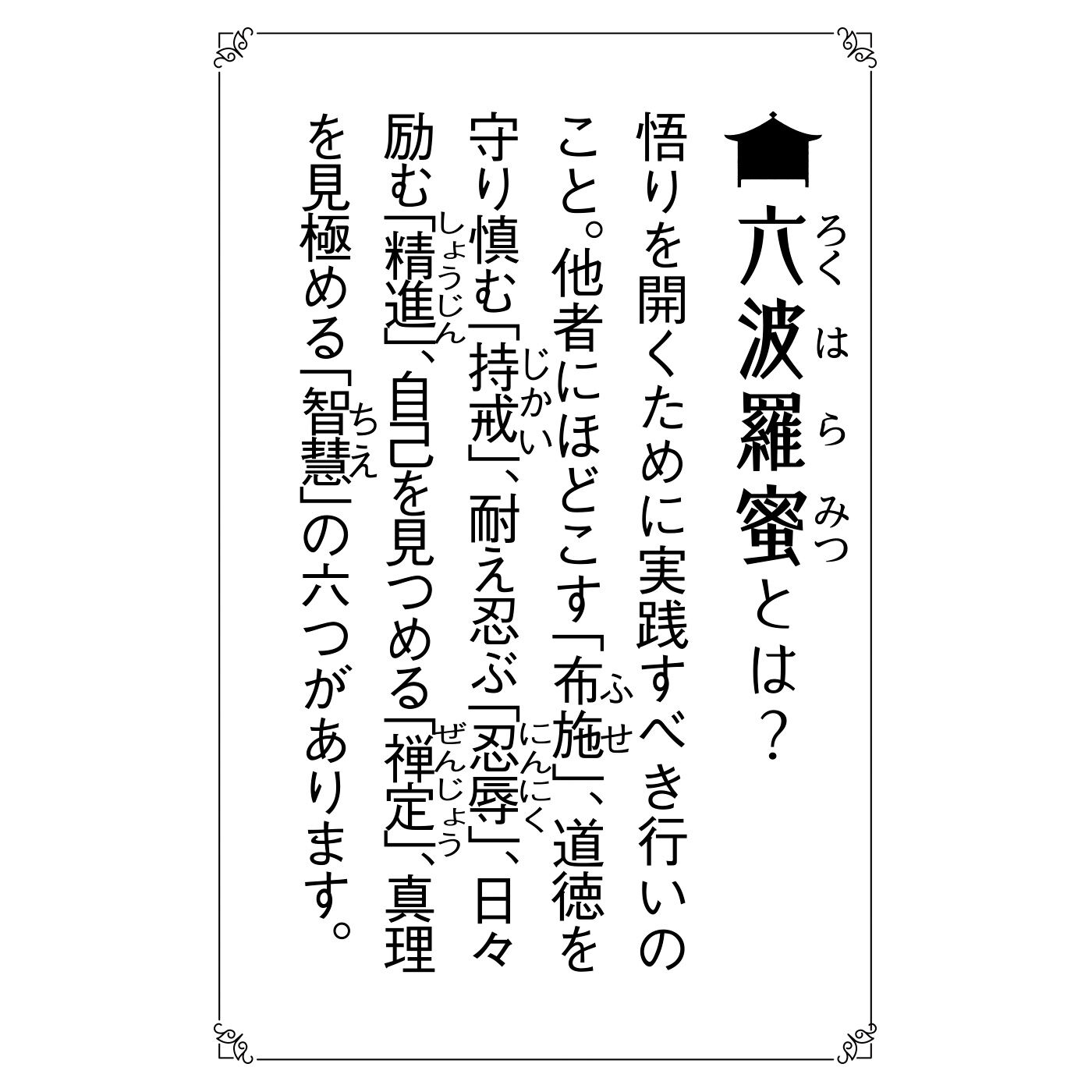 六波羅蜜（ろくはらみつ）とは？

悟りを開くために実践すべき行いのこと。他者にほどこす「布施（ふせ）」、道徳を守り慎む「持戒（じかい）」、耐え忍ぶ「忍辱（にんにく）」、日々励む「精進（しょうじん）」、自己を見つめる「禅定（ぜんじょう）」、真理を見極める「智慧（ちえ）」の六つがあります。